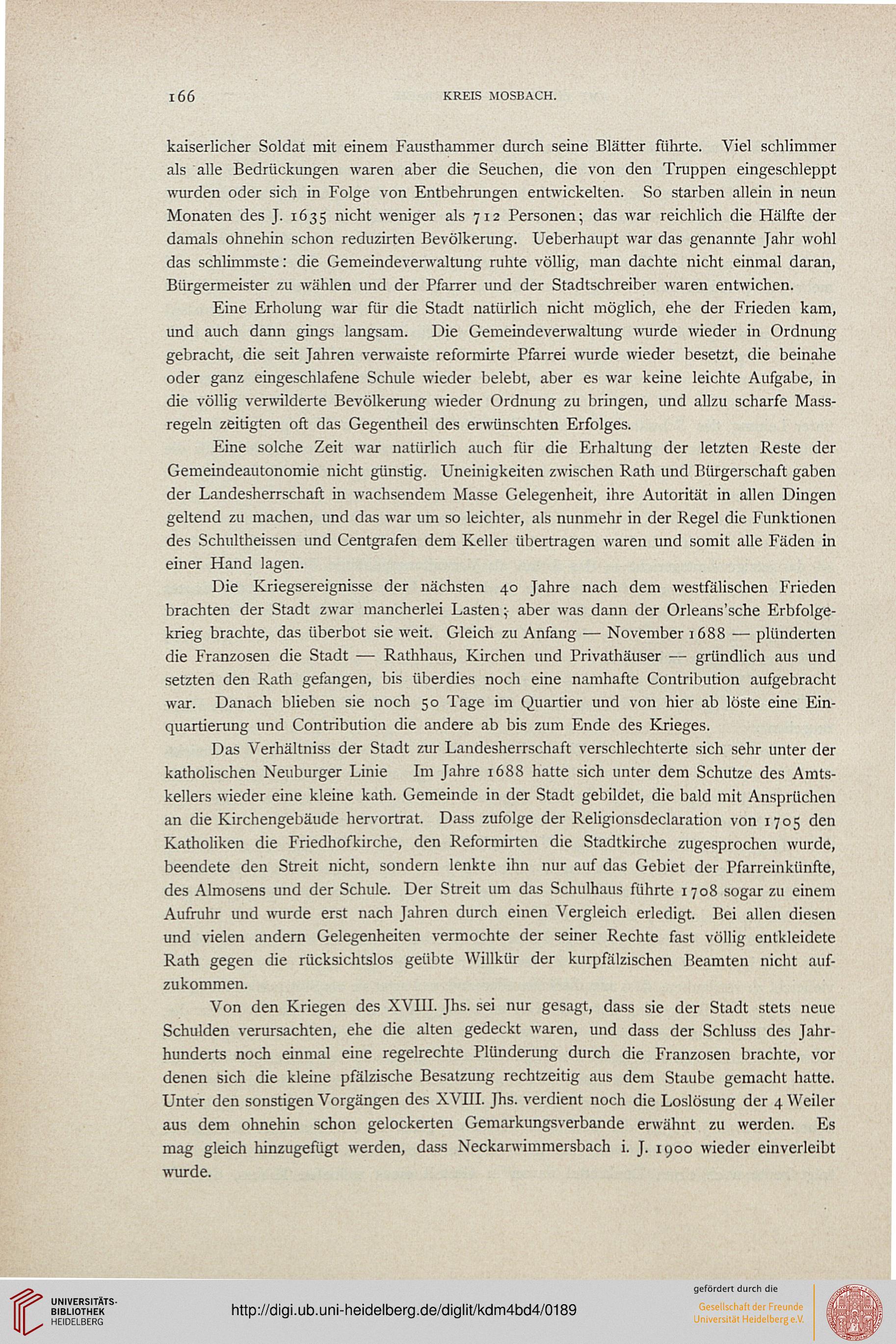 166 KREIS MOSBACH.

kaiserlicher Soldat mit einem Fausthammer durch seine Blätter führte. Viel schlimmer als alle Bedrückungen waren aber die Seuchen, die von den Truppen eingeschleppt wurden oder sich in Folge von Entbehrungen entwickelten. So starben allein in neun Monaten des J. 1635 nicht weniger als 712 Personen; das war reichlich die Hälfte der damals ohnehin schon reduzirten Bevölkerung. Ueberhaupt war das genannte Jahr wohl das schlimmste: die Gemeindeverwaltung ruhte völlig, man dachte nicht einmal daran, Bürgermeister zu wählen und der Pfarrer und der Stadtschreiber waren entwichen.

Eine Erholung war für die Stadt natürlich nicht möglich, ehe der Frieden kam, und auch dann gings langsam. Die Gemeindeverwaltung wurde wieder in Ordnung gebracht, die seit Jahren verwaiste reformirte Pfarrei wurde wieder besetzt, die beinahe oder ganz eingeschlafene Schule wieder belebt, aber es war keine leichte Aufgabe, in die völlig verwilderte Bevölkerung wieder Ordnung zu bringen, und allzu scharfe Massregeln zeitigten oft das Gegentheil des erwünschten Erfolges.

Eine solche Zeit war natürlich auch für die Erhaltung der letzten Reste der Gemeindeautonomie nicht günstig. Uneinigkeiten zwischen Rath und Bürgerschaft gaben der Landesherrschaft in wachsendem Masse Gelegenheit, ihre Autorität in allen Dingen geltend zu machen, und das war um so leichter, als nunmehr in der Regel die Funktionen des Schultheissen und Centgrafen dem Keller übertragen waren und somit alle Fäden in einer Hand lagen.

Die Kriegsereignisse der nächsten 40 Jahre nach dem westfälischen Frieden brachten der Stadt zwar mancherlei Lasten; aber was dann der Orleans'sche Erbfolgekrieg brachte, das überbot sie weit. Gleich zu Anfang — November 1688 — plünderten die Franzosen die Stadt — Rathhaus, Kirchen und Privathäuser — gründlich aus und setzten den Rath gefangen, bis überdies noch eine namhafte Contribution aufgebracht war. Danach blieben sie noch 50 Tage im Quartier und von hier ab löste eine Einquartierung und Contribution die andere ab bis zum Ende des Krieges.

Das Verhältniss der Stadt zur Landesherrschaft verschlechterte sich sehr unter der katholischen Neuburger Linie Im Jahre 1688 hatte sich unter dem Schutze des Amtskellers wieder eine kleine kath. Gemeinde in der Stadt gebildet, die bald mit Ansprüchen an die Kirchengebäude hervortrat. Dass zufolge der Religionsdeclaration von 1705 den Katholiken die Friedhofkirche, den Reformirten die Stadtkirche zugesprochen wurde, beendete den Streit nicht, sondern lenkte ihn nur auf das Gebiet der Pfarreinkünfte, des Almosens und der Schule. Der Streit um das Schulhaus führte 1708 sogar zu einem Aufruhr und wurde erst nach Jahren durch einen Vergleich erledigt. Bei allen diesen und vielen andern Gelegenheiten vermochte der seiner Rechte fast völlig entkleidete Rath gegen die rücksichtslos geübte Willkür der kurpfälzischen Beamten nicht aufzukommen.

Von den Kriegen des XVIII. Jhs. sei nur gesagt, dass sie der Stadt stets neue Schulden verursachten, ehe die alten gedeckt waren, und dass der Schluss des Jahrhunderts noch einmal eine regelrechte Plünderung durch die Franzosen brachte, vor denen sich die kleine pfälzische Besatzung rechtzeitig aus dem Staube gemacht hatte. Unter den sonstigen Vorgängen des XVIII. Jhs. verdient noch die Loslösung der 4 Weiler aus dem ohnehin schon gelockerten Gemarkungsverbande erwähnt zu werden. Es mag gleich hinzugefügt werden, dass Neckarwimmersbach i. J. 1900 wieder einverleibt wurde.

UNIVERSITÄTS-BIBLIOTHEK HEIDELBERG
http://digi.ub.uni-heidelberg.de/diglit/kdm4bd4/0189
gefördert durch die
Gesellschaft der Freunde Universität Heidelberg e.V.